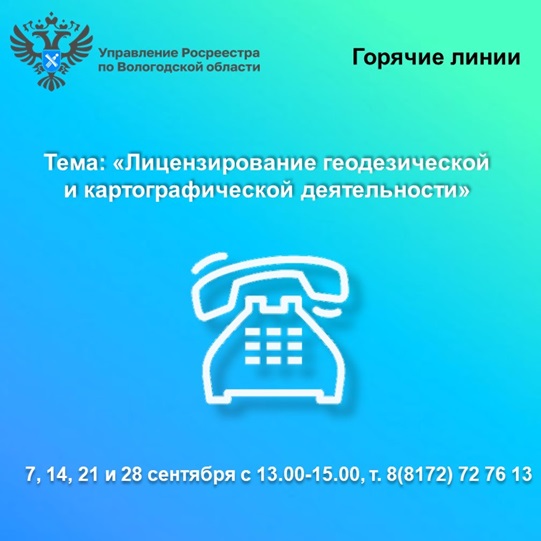 Управление Росреестра по Вологодской области

Горячие линии

Тема: «Лицензирование геодезической и картографической деятельности»

7, 14, 21 и 28 сентября с 13.00-15.00, т. 8(8172) 72 76 13